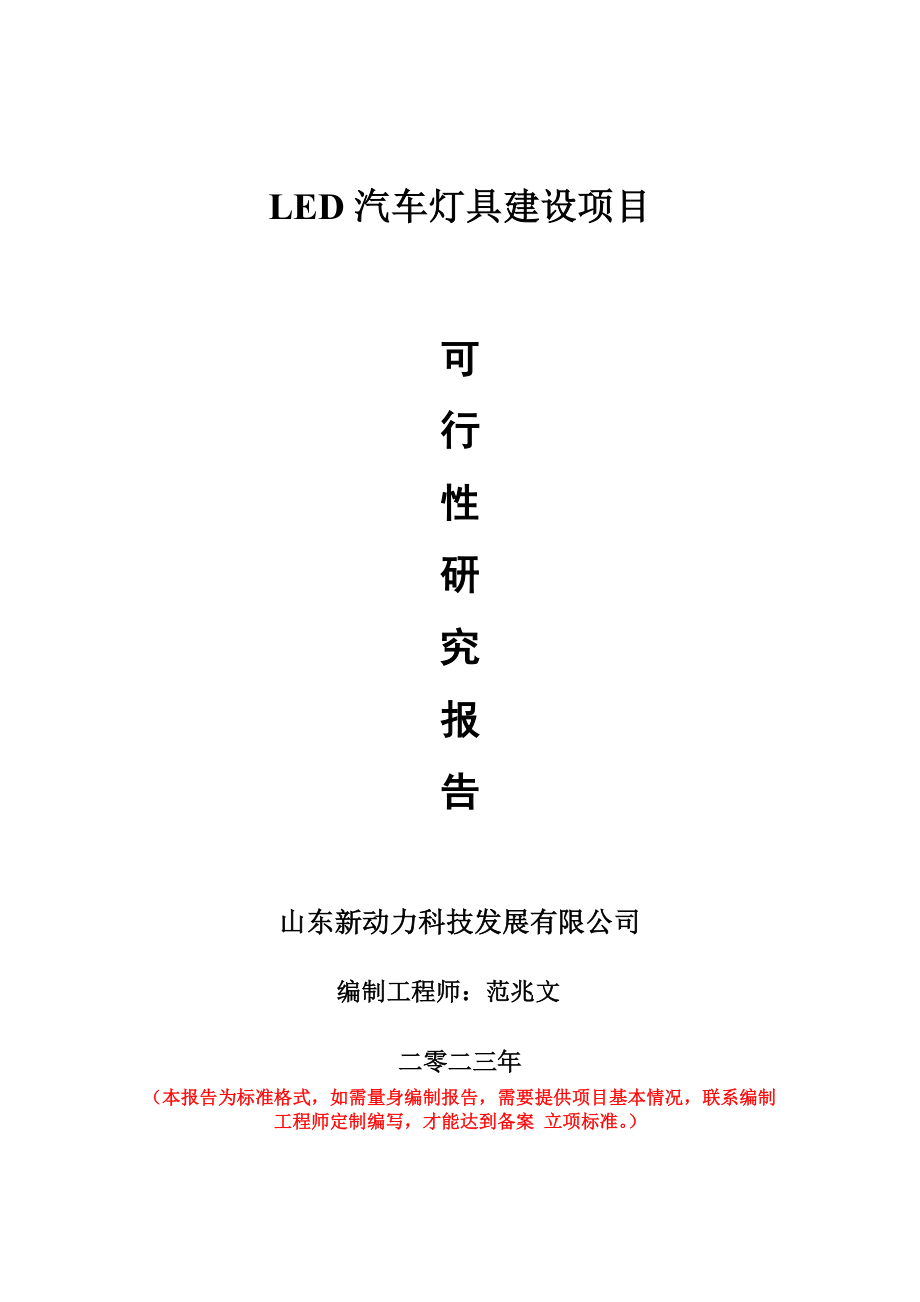 LED 汽车灯具建设项目

可
行
性
研
究
报
告

山东新动力科技发展有限公司

编制工程师：范兆文

二零二三年

（本报告为标准格式，如需量身编制报告，需要提供项目基本情况，联系编制工程师定制编写，才能达到备案 立项标准。）